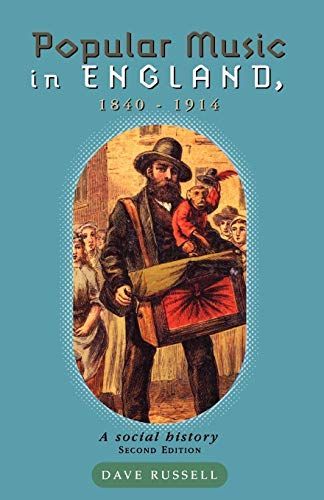 Popular Music in ENGLAND, 1840 - 1914

A social history
SECOND EDITION

DAVE RUSSELL